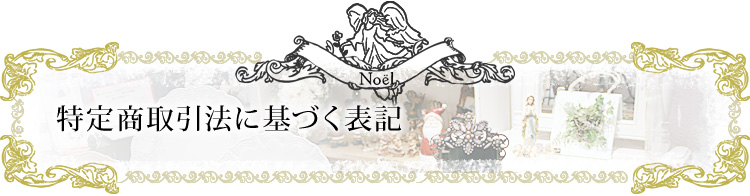 Noël

特定商取引法に基づく表記